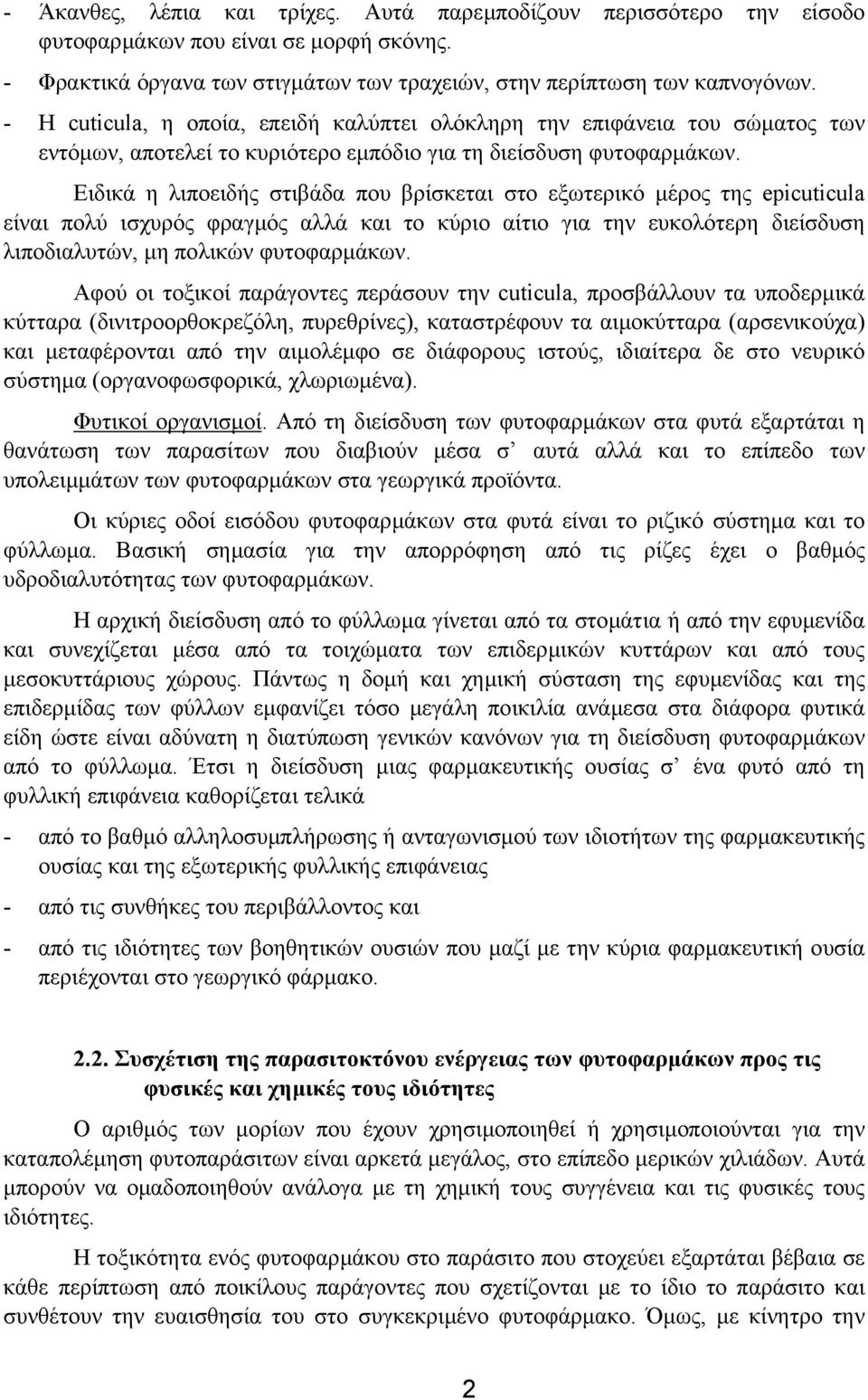 - Άκανθες, λέπια και τρίχες. Αυτά παρεμποδίζουν περισσότερο την είσοδο φυτοφαρμάκων που είναι σε μορφή σκόνης.

- Φρακτικά όργανα των στιγμάτων των τραχειών, στην περίπτωση των καπνογόνων.

- Η cuticula, η οποία, επειδή καλύπτει ολόκληρη την επιφάνεια του σώματος των εντόμων, αποτελεί το κυριότερο εμπόδιο για τη διείσδυση φυτοφαρμάκων.

Ειδικά η λιποειδής στιβάδα που βρίσκεται στο εξωτερικό μέρος της epicuticula είναι πολύ ισχυρός φραγμός αλλά και το κύριο αίτιο για την ευκολότερη διείσδυση λιποδιαλυτών, μη πολικών φυτοφαρμάκων.

Αφού οι τοξικοί παράγοντες περάσουν την cuticula, προσβάλλουν τα υποδερμικά κύτταρα (δινιτροορθοκρεζόλη, πυρεθρίνες), καταστρέφουν τα αιμοκύτταρα (αρσενικούχα) και μεταφέρονται από την αιμολέμφο σε διάφορους ιστούς, ιδιαίτερα δε στο νευρικό σύστημα (οργανοφωσφορικά, χλωριωμένα).

Φυτικοί οργανισμοί. Από τη διείσδυση των φυτοφαρμάκων στα φυτά εξαρτάται η θανάτωση των παρασίτων που διαβιούν μέσα σ' αυτά αλλά και το επίπεδο των υπολειμμάτων των φυτοφαρμάκων στα γεωργικά προϊόντα.

Οι κύριες οδοί εισόδου φυτοφαρμάκων στα φυτά είναι το ριζικό σύστημα και το φύλλωμα. Βασική σημασία για την απορρόφηση από τις ρίζες έχει ο βαθμός υδροδιαλυτότητας των φυτοφαρμάκων.

Η αρχική διείσδυση από το φύλλωμα γίνεται από τα στομάτια ή από την εφυμενίδα και συνεχίζεται μέσα από τα τοιχώματα των επιδερμικών κυττάρων και από τους μεσοκυττάριους χώρους. Πάντως η δομή και χημική σύσταση της εφυμενίδας και της επιδερμίδας των φύλλων εμφανίζει τόσο μεγάλη ποικιλία ανάμεσα στα διάφορα φυτικά είδη ώστε είναι αδύνατη η διατύπωση γενικών κανόνων για τη διείσδυση φυτοφαρμάκων από το φύλλωμα. Έτσι η διείσδυση μιας φαρμακευτικής ουσίας σ' ένα φυτό από τη φυλλική επιφάνεια καθορίζεται τελικά

- από το βαθμό αλληλοσυμπλήρωσης ή ανταγωνισμού των ιδιοτήτων της φαρμακευτικής ουσίας και της εξωτερικής φυλλικής επιφάνειας

- από τις συνθήκες του περιβάλλοντος και

- από τις ιδιότητες των βοηθητικών ουσιών που μαζί με την κύρια φαρμακευτική ουσία περιέχονται στο γεωργικό φάρμακο.

2.2. Συσχέτιση της παρασιτοκτόνου ενέργειας των φυτοφαρμάκων προς τις φυσικές και χημικές τους ιδιότητες

Ο αριθμός των μορίων που έχουν χρησιμοποιηθεί ή χρησιμοποιούνται για την καταπολέμηση φυτοπαράσιτων είναι αρκετά μεγάλος, στο επίπεδο μερικών χιλιάδων. Αυτά μπορούν να ομαδοποιηθούν ανάλογα με τη χημική τους συγγένεια και τις φυσικές τους ιδιότητες.

Η τοξικότητα ενός φυτοφαρμάκου στο παράσιτο που στοχεύει εξαρτάται βέβαια σε κάθε περίπτωση από ποικίλους παράγοντες που σχετίζονται με το ίδιο το παράσιτο και συνθέτουν την ευαισθησία του στο συγκεκριμένο φυτοφάρμακο. Όμως, με κίνητρο την

2